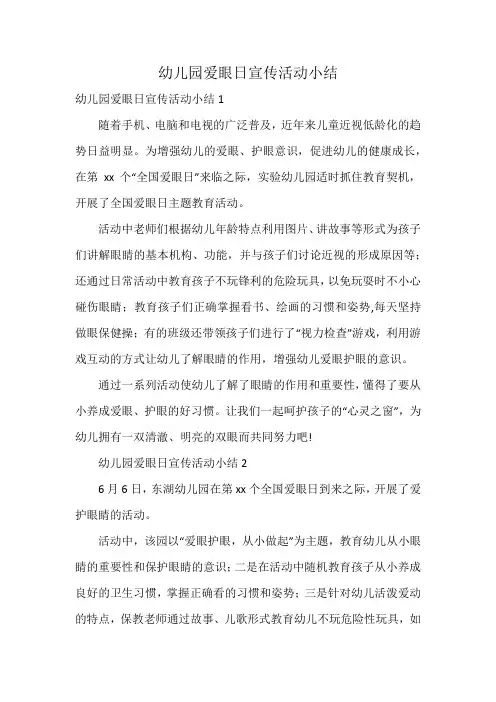 幼儿园爱眼日宣传活动小结

幼儿园爱眼日宣传活动小结 1

随着手机、电脑和电视的广泛普及，近年来儿童近视低龄化的趋势日益明显。为增强幼儿的爱眼、护眼意识，促进幼儿的健康成长，在第 xx 个“全国爱眼日”来临之际，实验幼儿园适时抓住教育契机，开展了全国爱眼日主题教育活动。

活动中老师们根据幼儿年龄特点利用图片、讲故事等形式为孩子们讲解眼睛的基本机构、功能，并与孩子们讨论近视的形成原因等；还通过日常活动中教育孩子不玩锋利的危险玩具，以免玩耍时不小心碰伤眼睛；教育孩子们正确掌握看书、绘画的习惯和姿势,每天坚持做眼保健操；有的班级还带领孩子们进行了“视力检查”游戏，利用游戏互动的方式让幼儿了解眼睛的作用，增强幼儿爱眼护眼的意识。

通过一系列活动使幼儿了解了眼睛的作用和重要性，懂得了要从小养成爱眼、护眼的好习惯。让我们一起呵护孩子的“心灵之窗”，为幼儿拥有一双清澈、明亮的双眼而共同努力吧!

幼儿园爱眼日宣传活动小结 2

6 月 6 日，东湖幼儿园在第 xx 个全国爱眼日到来之际，开展了爱护眼睛的活动。

活动中，该园以“爱眼护眼，从小做起”为主题，教育幼儿从小眼睛的重要性和保护眼睛的意识；二是在活动中随机教育孩子从小养成良好的卫生习惯，掌握正确看的习惯和姿势；三是针对幼儿活泼爱动的特点，保教老师通过故事、儿歌形式教育幼儿不玩危险性玩具，如